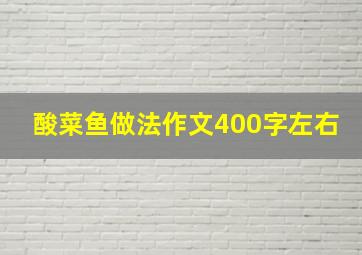 酸菜鱼做法作文400字左右